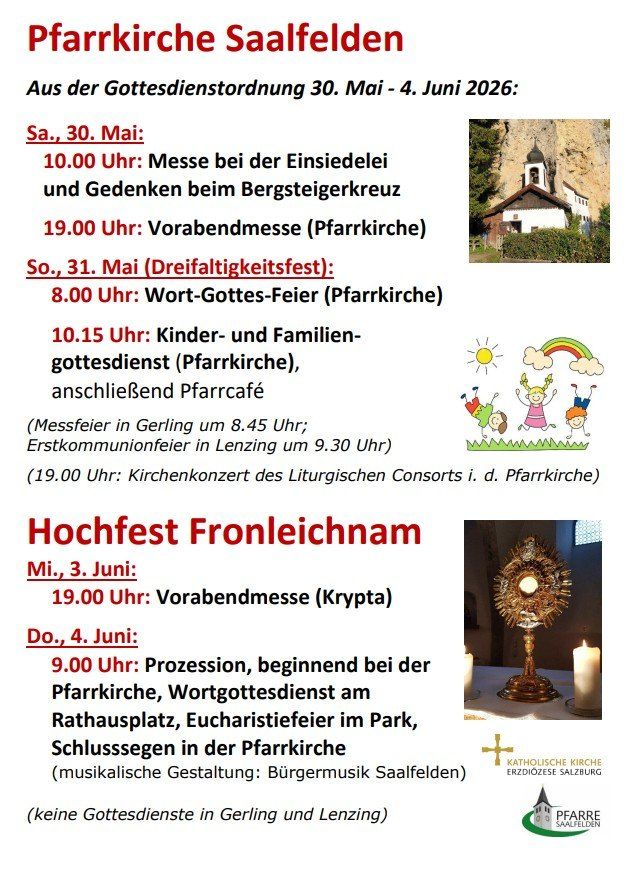 Pfarrkirche Saalfelden

Aus der Gottesdienstordnung 30. Mai - 4. Juni 2026:

Sa., 30. Mai:
10.00 Uhr: Messe bei der Einsiedelei und Gedenken beim Bergsteigerkreuz

19.00 Uhr: Vorabendmesse (Pfarrkirche)

So., 31. Mai (Dreifaltigkeitsfest):
8.00 Uhr: Wort-Gottes-Feier (Pfarrkirche)

10.15 Uhr: Kinder- und Familiengottesdienst (Pfarrkirche), anschließend Pfarrcafé

(Messfeier in Gerling um 8.45 Uhr; Erstkommunionfeier in Lenzing um 9.30 Uhr)

(19.00 Uhr: Kirchenkonzert des Liturgischen Consorts i. d. Pfarrkirche)

Hochfest Fronleichnam

Mi., 3. Juni:
19.00 Uhr: Vorabendmesse (Krypta)

Do., 4. Juni:
9.00 Uhr: Prozession, beginnend bei der Pfarrkirche, Wortgottesdienst am Rathausplatz, Eucharistiefeier im Park, Schlusssegen in der Pfarrkirche
(musikalische Gestaltung: Bürgermusik Saalfelden)

KATHOLISCHE KIRCHE
ERZDIÖZESE SALZBURG

(keine Gottesdienste in Gerling und Lenzing)

PFARRE
SAALFELDEN